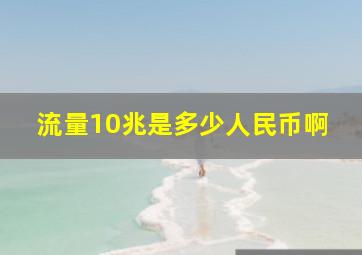 流量10兆是多少人民币啊